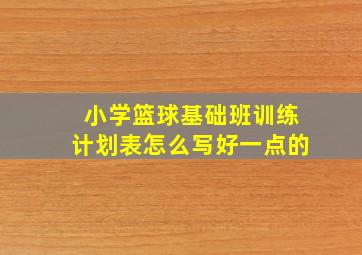 小学篮球基础班训练计划表怎么写好一点的